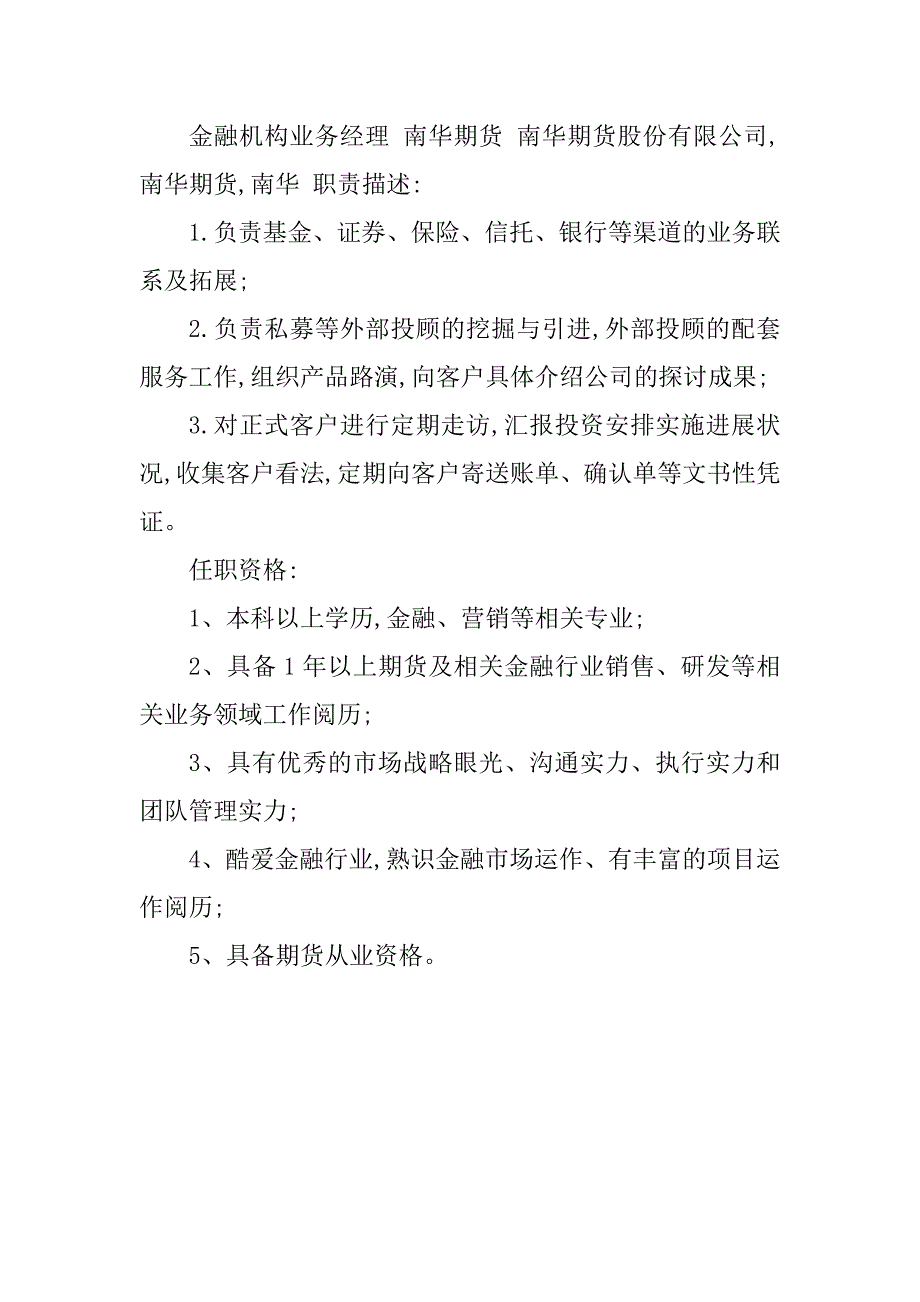 金融机构业务经理 南华期货 南华期货股份有限公司,南华期货,南华 职责描述:

1.负责基金、证券、保险、信托、银行等渠道的业务联系及拓展;

2.负责私募等外部投顾的挖掘与引进,外部投顾的配套服务工作,组织产品路演,向客户具体介绍公司的探讨成果;

3.对正式客户进行定期走访,汇报投资安排实施进展状况,收集客户看法,定期向客户寄送账单、确认单等文书性凭证。

任职资格:

1、本科以上学历,金融、营销等相关专业;

2、具备1年以上期货及相关金融行业销售、研发等相关业务领域工作阅历;

3、具有优秀的市场战略眼光、沟通实力、执行实力和团队管理实力;

4、酷爱金融行业,熟识金融市场运作、有丰富的项目运作阅历;

5、具备期货从业资格。